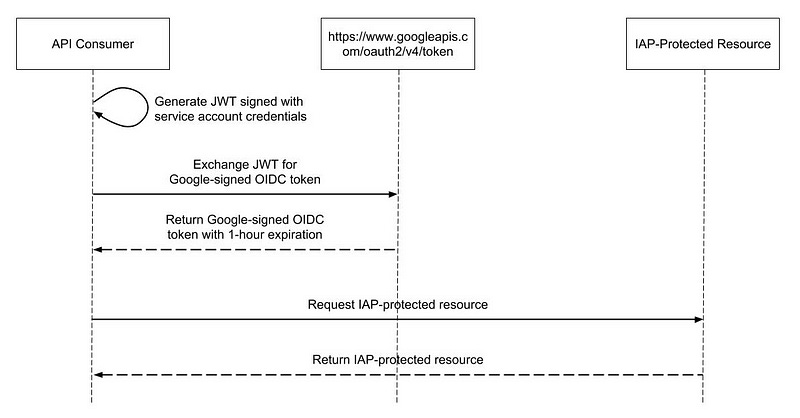 API Consumer

https://www.googleapis.com/oauth2/v4/token

IAP-Protected Resource

Generate JWT signed with service account credentials

Exchange JWT for Google-signed OIDC token

Return Google-signed OIDC token with 1-hour expiration

Request IAP-protected resource

Return IAP-protected resource